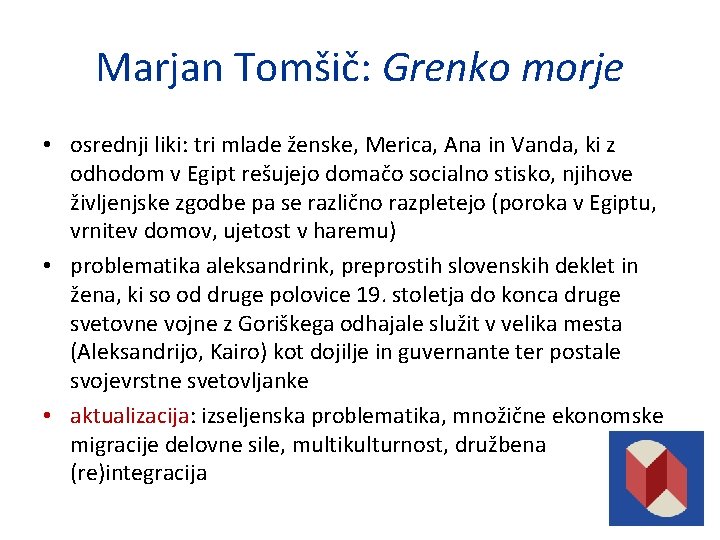 Marjan Tomšič: Grenko morje

• osrednji liki: tri mlade ženske, Merica, Ana in Vanda, ki z odhodom v Egipt rešujejo domačo socialno stisko, njihove življenjske zgodbe pa se različno razpletejo (poroka v Egiptu, vrnitev domov, ujetost v haremu)
• problematika aleksandrink, preprostih slovenskih deklet in žena, ki so od druge polovice 19. stoletja do konca druge svetovne vojne z Goriškega odhajale služit v velika mesta (Aleksandrijo, Kairo) kot dojilje in guvernante ter postale svojevrstne svetovljanke
• aktualizacija: izseljenska problematika, množične ekonomske migracije delovne sile, multikulturnost, družbena (re)integracija